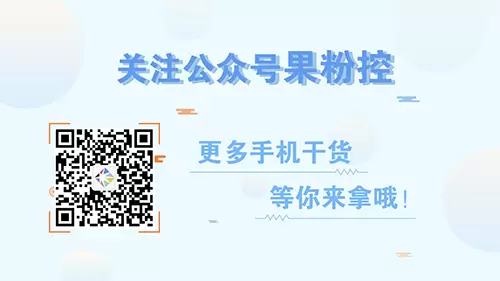 关注公众号果粉控

更多手机干货

等你来拿哦！